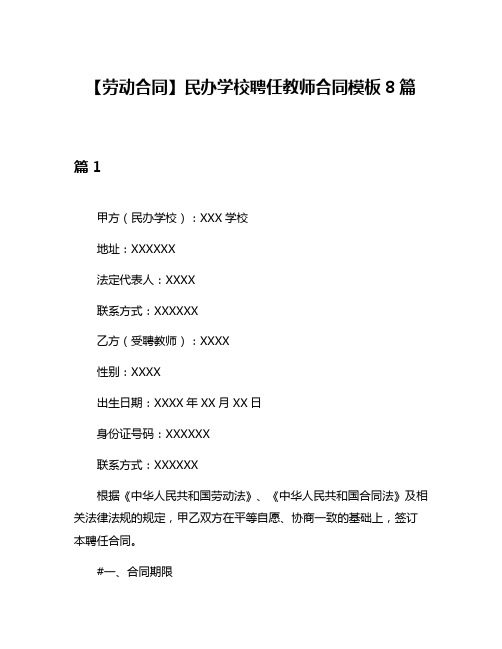 【劳动合同】民办学校聘任教师合同模板 8 篇

篇 1

甲方（民办学校）：XXX 学校

地址：XXXXXX

法定代表人：XXXX

联系方式：XXXXXX

乙方（受聘教师）：XXXX

性别：XXXX

出生日期：XXXX 年 XX 月 XX 日

身份证号码：XXXXXX

联系方式：XXXXXX

根据《中华人民共和国劳动法》、《中华人民共和国合同法》及相关法律法规的规定，甲乙双方在平等自愿、协商一致的基础上，签订本聘任合同。

#一、合同期限